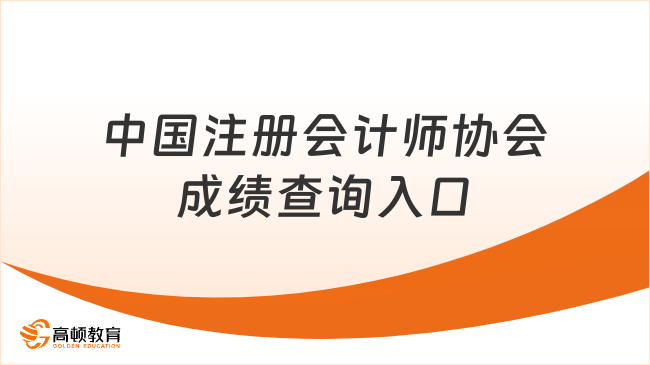 中国注册会计师协会
成绩查询入口

高顿教育
GOLDEN EDUCATION